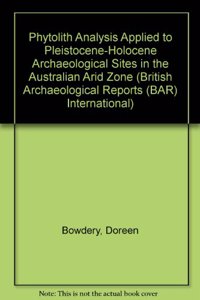 Phytolith Analysis Applied to Pleistocene-Holocene Archaeological Sites in the Australian Arid Zone (British Archaeological Reports (BAR) International)

Bowdery, Doreen

Note: This is not the actual book cover